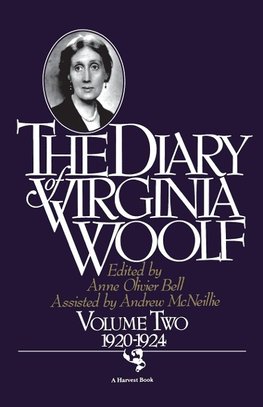 THE DIARY of VIRGINIA WOOLF

Edited by
Anne Olivier Bell
Assisted by Andrew McNeillie

VOLUME TWO
1920-1924

A Harvest Book